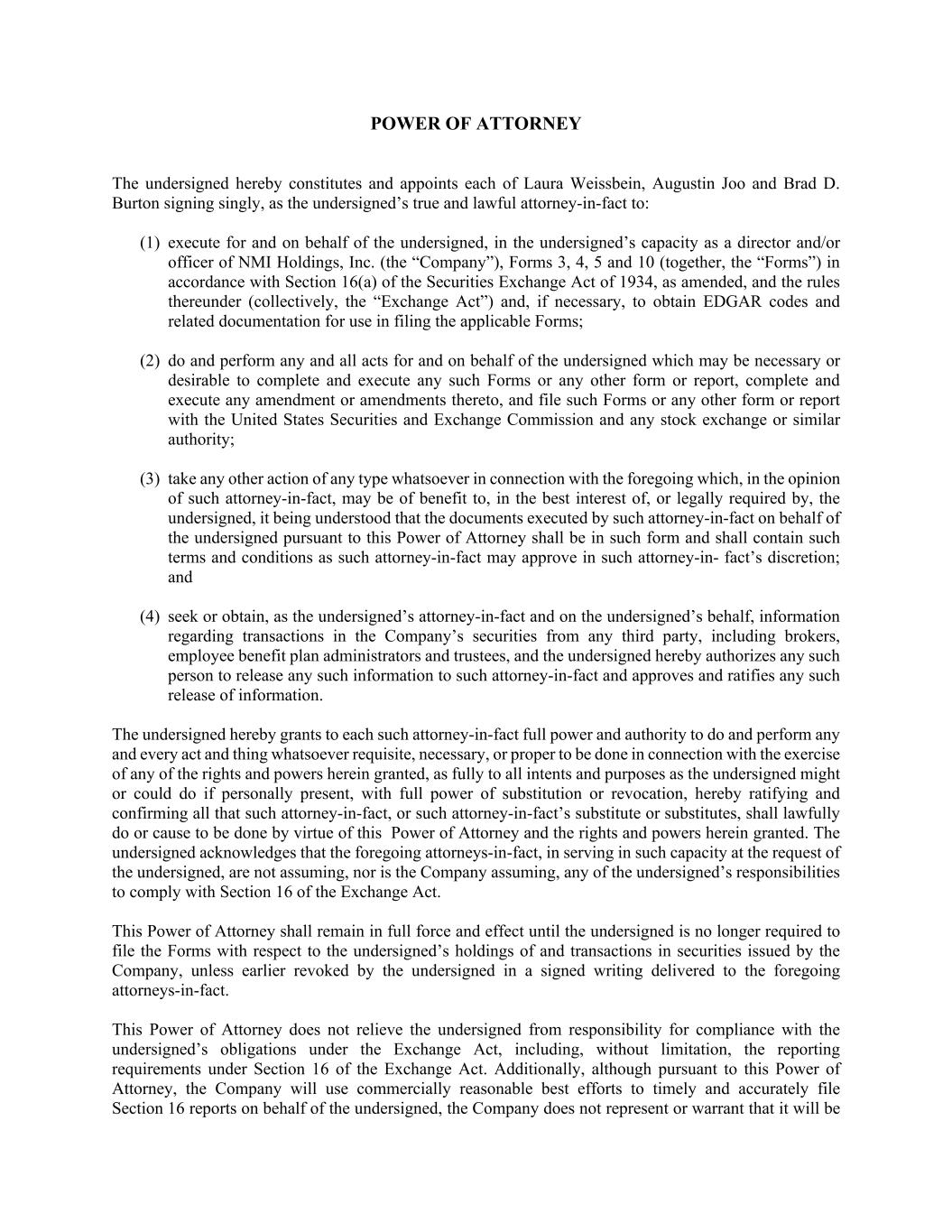 POWER OF ATTORNEY

The undersigned hereby constitutes and appoints each of Laura Weissbein, Augustin Joo and Brad D. Burton signing singly, as the undersigned’s true and lawful attorney-in-fact to:

(1) execute for and on behalf of the undersigned, in the undersigned’s capacity as a director and/or officer of NMI Holdings, Inc. (the “Company”), Forms 3, 4, 5 and 10 (together, the “Forms”) in accordance with Section 16(a) of the Securities Exchange Act of 1934, as amended, and the rules thereunder (collectively, the “Exchange Act”) and, if necessary, to obtain EDGAR codes and related documentation for use in filing the applicable Forms;

(2) do and perform any and all acts for and on behalf of the undersigned which may be necessary or desirable to complete and execute any such Forms or any other form or report, complete and execute any amendment or amendments thereto, and file such Forms or any other form or report with the United States Securities and Exchange Commission and any stock exchange or similar authority;

(3) take any other action of any type whatsoever in connection with the foregoing which, in the opinion of such attorney-in-fact, may be of benefit to, in the best interest of, or legally required by, the undersigned, it being understood that the documents executed by such attorney-in-fact on behalf of the undersigned pursuant to this Power of Attorney shall be in such form and shall contain such terms and conditions as such attorney-in-fact may approve in such attorney-in- fact’s discretion; and

(4) seek or obtain, as the undersigned’s attorney-in-fact and on the undersigned’s behalf, information regarding transactions in the Company’s securities from any third party, including brokers, employee benefit plan administrators and trustees, and the undersigned hereby authorizes any such person to release any such information to such attorney-in-fact and approves and ratifies any such release of information.

The undersigned hereby grants to each such attorney-in-fact full power and authority to do and perform any and every act and thing whatsoever requisite, necessary, or proper to be done in connection with the exercise of any of the rights and powers herein granted, as fully to all intents and purposes as the undersigned might or could do if personally present, with full power of substitution or revocation, hereby ratifying and confirming all that such attorney-in-fact, or such attorney-in-fact’s substitute or substitutes, shall lawfully do or cause to be done by virtue of this Power of Attorney and the rights and powers herein granted. The undersigned acknowledges that the foregoing attorneys-in-fact, in serving in such capacity at the request of the undersigned, are not assuming, nor is the Company assuming, any of the undersigned’s responsibilities to comply with Section 16 of the Exchange Act.

This Power of Attorney shall remain in full force and effect until the undersigned is no longer required to file the Forms with respect to the undersigned’s holdings of and transactions in securities issued by the Company, unless earlier revoked by the undersigned in a signed writing delivered to the foregoing attorneys-in-fact.

This Power of Attorney does not relieve the undersigned from responsibility for compliance with the undersigned’s obligations under the Exchange Act, including, without limitation, the reporting requirements under Section 16 of the Exchange Act. Additionally, although pursuant to this Power of Attorney, the Company will use commercially reasonable best efforts to timely and accurately file Section 16 reports on behalf of the undersigned, the Company does not represent or warrant that it will be